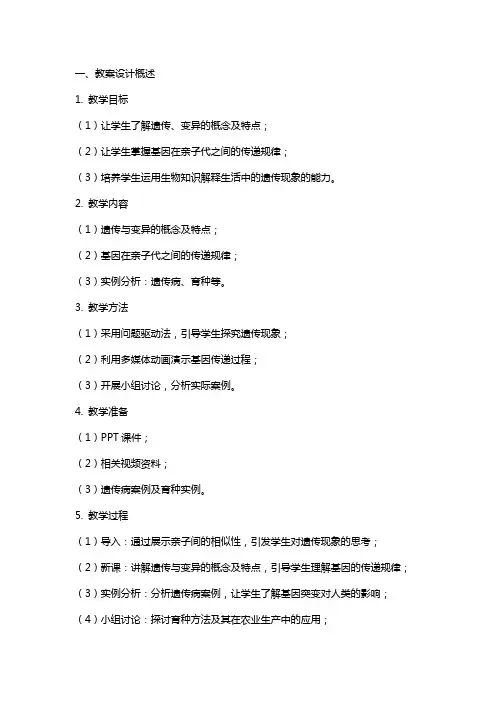 一、教案设计概述

1. 教学目标

（1）让学生了解遗传、变异的概念及特点；

（2）让学生掌握基因在亲子代之间的传递规律；

（3）培养学生运用生物知识解释生活中的遗传现象的能力。

2. 教学内容

（1）遗传与变异的概念及特点；

（2）基因在亲子代之间的传递规律；

（3）实例分析：遗传病、育种等。

3. 教学方法

（1）采用问题驱动法，引导学生探究遗传现象；

（2）利用多媒体动画演示基因传递过程；

（3）开展小组讨论，分析实际案例。

4. 教学准备

（1）PPT 课件；

（2）相关视频资料；

（3）遗传病案例及育种实例。

5. 教学过程

（1）导入：通过展示亲子间的相似性，引发学生对遗传现象的思考；

（2）新课：讲解遗传与变异的概念及特点，引导学生理解基因的传递规律；

（3）实例分析：分析遗传病案例，让学生了解基因突变对人类的影响；

（4）小组讨论：探讨育种方法及其在农业生产中的应用；